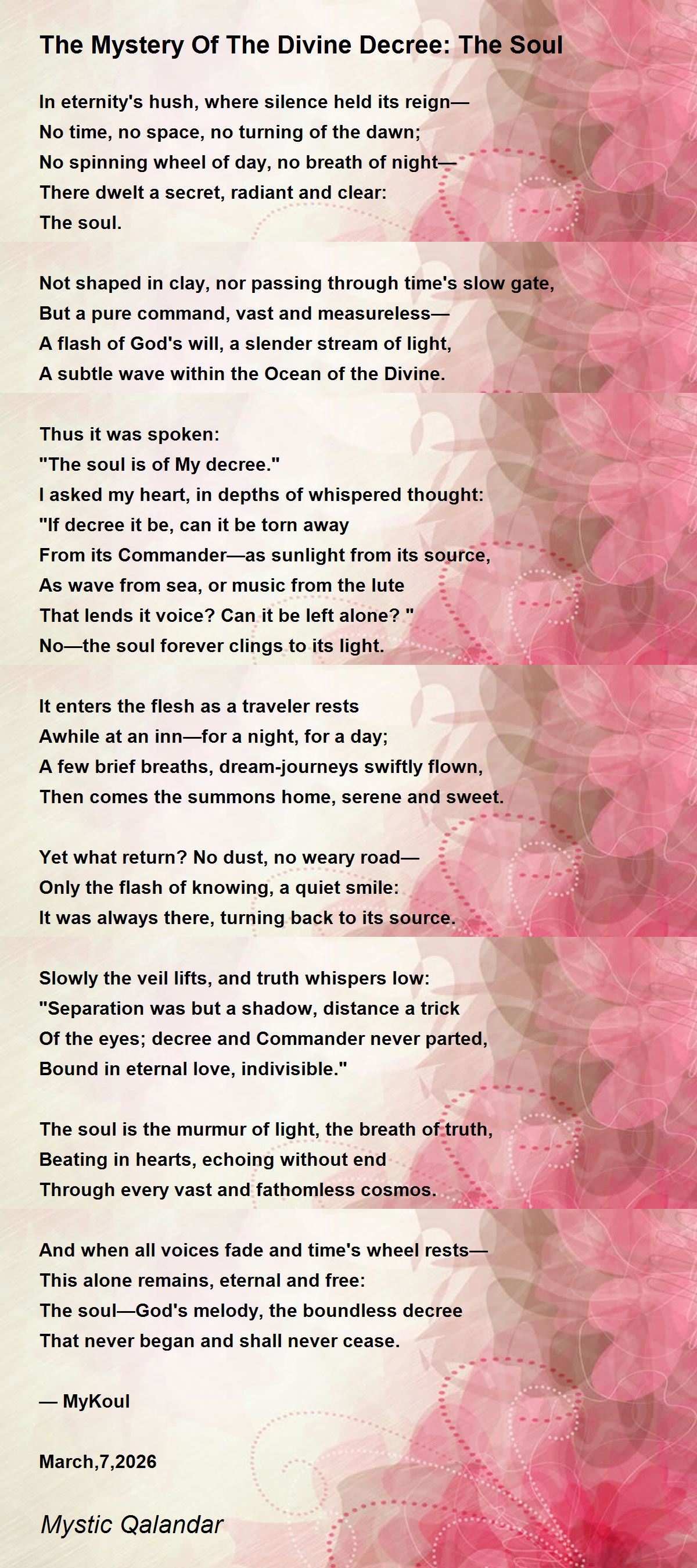 The Mystery Of The Divine Decree: The Soul

In eternity's hush, where silence held its reign—
No time, no space, no turning of the dawn;
No spinning wheel of day, no breath of night—
There dwelt a secret, radiant and clear:
The soul.

Not shaped in clay, nor passing through time's slow gate,
But a pure command, vast and measureless—
A flash of God's will, a slender stream of light,
A subtle wave within the Ocean of the Divine.

Thus it was spoken:
"The soul is of My decree."
I asked my heart, in depths of whispered thought:
"If decree it be, can it be torn away
From its Commander—as sunlight from its source,
As wave from sea, or music from the lute
That lends it voice? Can it be left alone? "
No—the soul forever clings to its light.

It enters the flesh as a traveler rests
Awhile at an inn—for a night, for a day;
A few brief breaths, dream-journeys swiftly flown,
Then comes the summons home, serene and sweet.

Yet what return? No dust, no weary road—
Only the flash of knowing, a quiet smile:
It was always there, turning back to its source.

Slowly the veil lifts, and truth whispers low:
"Separation was but a shadow, distance a trick
Of the eyes; decree and Commander never parted,
Bound in eternal love, indivisible."

The soul is the murmur of light, the breath of truth,
Beating in hearts, echoing without end
Through every vast and fathomless cosmos.

And when all voices fade and time's wheel rests—
This alone remains, eternal and free:
The soul—God's melody, the boundless decree
That never began and shall never cease.

— MyKoul

March,7,2026

Mystic Qalandar